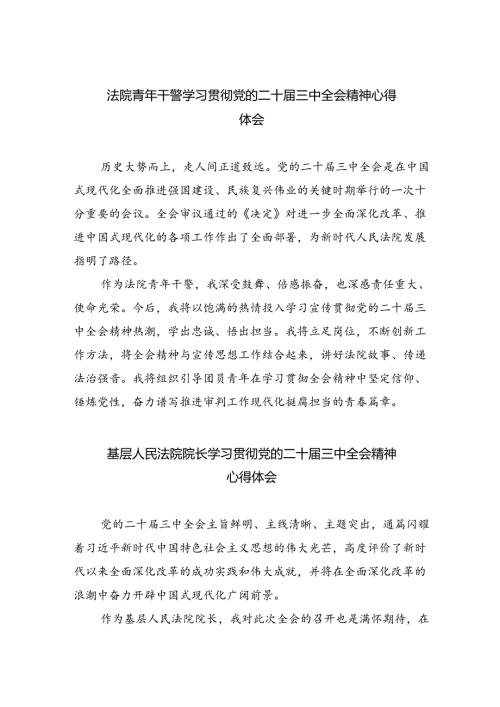 法院青年干警学习贯彻党的二十届三中全会精神心得体会

历史大势而上，走人间正道致远。党的二十届三中全会是在中国式现代化全面推进强国建设、民族复兴伟业的关键时期举行的一次十分重要的会议。全会审议通过的《决定》对进一步全面深化改革、推进中国式现代化的各项工作作出了全面部署，为新时代人民法院发展指明了路径。

作为法院青年干警，我深受鼓舞、倍感振奋，也深感责任重大、使命光荣。今后，我将以饱满的热情投入学习宣传贯彻党的二十届三中全会精神热潮，学出忠诚、悟出担当。我将立足岗位，不断创新工作方法，将全会精神与宣传思想工作结合起来，讲好法院故事、传递法治强音。我将组织引导团员青年在学习贯彻全会精神中坚定信仰、锤炼党性，奋力谱写推进审判工作现代化挺膺担当的青春篇章。

基层人民法院院长学习贯彻党的二十届三中全会精神心得体会

党的二十届三中全会主旨鲜明、主线清晰、主题突出，通篇闪耀着习近平新时代中国特色社会主义思想的伟大光芒，高度评价了新时代以来全面深化改革的成功实践和伟大成就，并将在全面深化改革的浪潮中奋力开辟中国式现代化广阔前景。

作为基层人民法院院长，我对此次全会的召开也是满怀期待，在